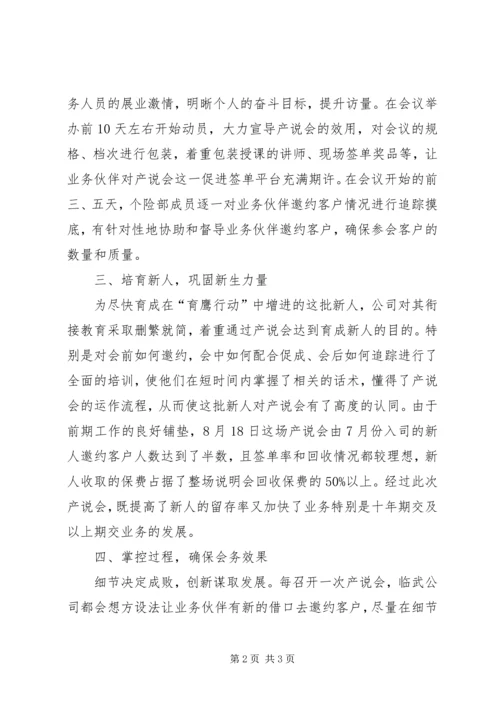 务人员的展业激情，明晰个人的奋斗目标，提升访量。在会议举办前10天左右开始动员，大力宣导产说会的效用，对会议的规格、档次进行包装，着重包装授课的讲师、现场签单奖品等，让业务伙伴对产说会这一促进签单平台充满期许。在会议开始的前三、五天，个险部成员逐一对业务伙伴邀约客户情况进行追踪摸底，有针对性地协助和督导业务伙伴邀约客户，确保参会客户的数量和质量。

三、培育新人，巩固新生力量

为尽快育成在“育鹰行动”中增进的这批新人，公司对其衔接教育采取删繁就简，着重通过产说会达到育成新人的目的。特别是对会前如何邀约，会中如何配合促成、会后如何追踪进行了全面的培训，使他们在短时间内掌握了相关的话术，懂得了产说会的运作流程，从而使这批新人对产说会有了高度的认同。由于前期工作的良好铺垫，8月18日这场产说会由7月份入司的新人邀约客户人数达到了半数，且签单率和回收情况都较理想，新人收取的保费占据了整场说明会回收保费的50%以上。经过此次产说会，既提高了新人的留存率又加快了业务特别是十年期交及以上期交业务的发展。

四、掌控过程，确保会务效果

细节决定成败，创新谋取发展。每召开一次产说会，临武公司都会想方设法让业务伙伴有新的借口去邀约客户，尽量在细节

第2页 共3页